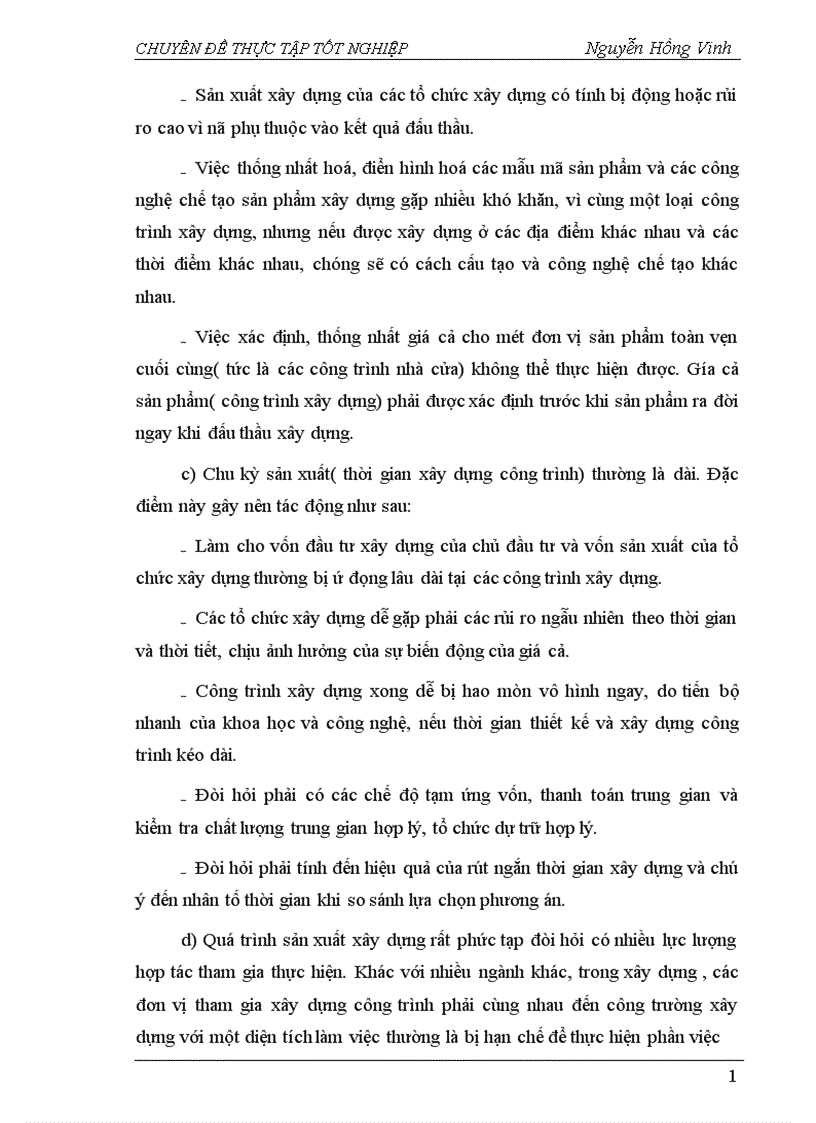 CHUYÊN ĐỀ THỰC TẬP TỐT NGHIỆP Nguyễn Hồng Vinh

_ Sản xuất xây dựng của các tổ chức xây dựng có tính bị động hoặc rủi ro cao vì nã phụ thuộc vào kết quả đấu thầu.

_ Việc thống nhất hoá, điển hình hoá các mẫu mã sản phẩm và các công nghệ chế tạo sản phẩm xây dựng gặp nhiều khó khăn, vì cùng một loại công trình xây dựng, nhưng nếu được xây dựng ở các địa điểm khác nhau và các thời điểm khác nhau, chóng sẽ có cách cấu tạo và công nghệ chế tạo khác nhau.

_ Việc xác định, thống nhất giá cả cho mét đơn vị sản phẩm toàn vẹn cuối cùng( tức là các công trình nhà cửa) không thể thực hiện được. Gía cả sản phẩm( công trình xây dựng) phải được xác định trước khi sản phẩm ra đời ngay khi đấu thầu xây dựng.

c) Chu kỳ sản xuất( thời gian xây dựng công trình) thường là dài. Đặc điểm này gây nên tác động như sau:

_ Làm cho vốn đầu tư xây dựng của chủ đầu tư và vốn sản xuất của tổ chức xây dựng thường bị ứ đọng lâu dài tại các công trình xây dựng.

_ Các tổ chức xây dựng dễ gặp phải các rủi ro ngẫu nhiên theo thời gian và thời tiết, chịu ảnh hưởng của sự biến động của giá cả.

_ Công trình xây dựng xong dễ bị hao mòn vô hình ngay, do tiến bộ nhanh của khoa học và công nghệ, nếu thời gian thiết kế và xây dựng công trình kéo dài.

_ Đòi hỏi phải có các chế độ tạm ứng vốn, thanh toán trung gian và kiểm tra chất lượng trung gian hợp lý, tổ chức dự trữ hợp lý.

_ Đòi hỏi phải tính đến hiệu quả của rút ngắn thời gian xây dựng và chú ý đến nhân tố thời gian khi so sánh lựa chọn phương án.

d) Quá trình sản xuất xây dựng rất phức tạp đòi hỏi có nhiều lực lượng hợp tác tham gia thực hiện. Khác với nhiều ngành khác, trong xây dựng , các đơn vị tham gia xây dựng công trình phải cùng nhau đến công trường xây dựng với một diện tích làm việc thường là bị hạn chế để thực hiện phần việc

1